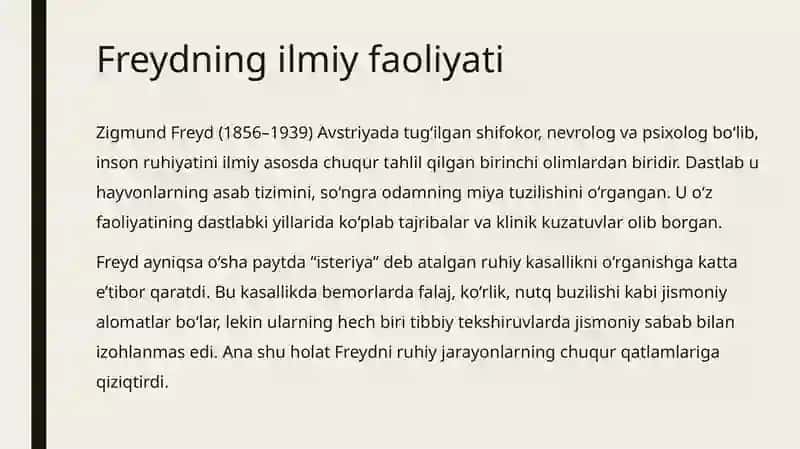 Freydning ilmiy faoliyati

Zigmund Freyd (1856–1939) Avstriyada tug‘ilgan shifokor, nevrolog va psixolog bo‘lib, inson ruhiyatini ilmiy asosda chuqur tahlil qilgan birinchi olimlardan biridir. Dastlab u hayvonlarning asab tizimini, so‘ngra odamning miya tuzilishini o‘rgangan. U o‘z faoliyatining dastlabki yillarida ko‘plab tajribalar va klinik kuzatuvlar olib borgan.

Freyd ayniqsa o‘sha paytda “isteriya” deb atalgan ruhiy kasallikni o‘rganishga katta e’tibor qaratdi. Bu kasallikda bemorlarda falaj, ko‘rlik, nutq buzilishi kabi jismoniy alomatlar bo‘lar, lekin ularning hech biri tibbiy tekshiruvlarda jismoniy sabab bilan izohlanmas edi. Ana shu holat Freydni ruhiy jarayonlarning chuqur qatlamlariga qiziqtirdi.